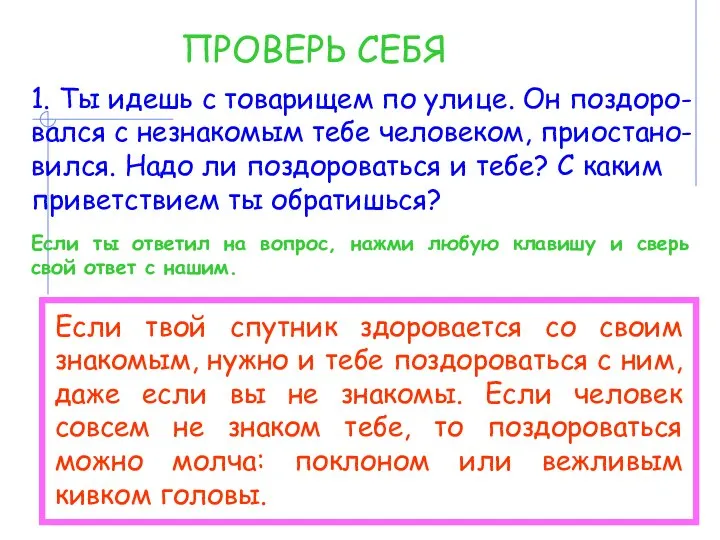 ПРОВЕРЬ СЕБЯ

1. Ты идешь с товарищем по улице. Он поздоровался с незнакомым тебе человеком, приостановился. Надо ли поздороваться и тебе? С каким приветствием ты обратишься?

Если ты ответил на вопрос, нажми любую клавишу и сверь свой ответ с нашим.

Если твой спутник здоровается со своим знакомым, нужно и тебе поздороваться с ним, даже если вы не знакомы. Если человек совсем не знаком тебе, то поздороваться можно молча: поклоном или вежливым кивком головы.